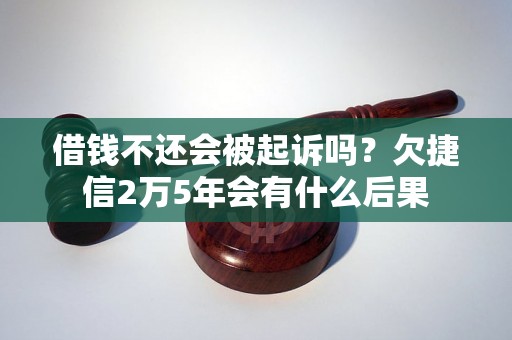 借钱不还会被起诉吗？欠捷信2万5年会有什么后果